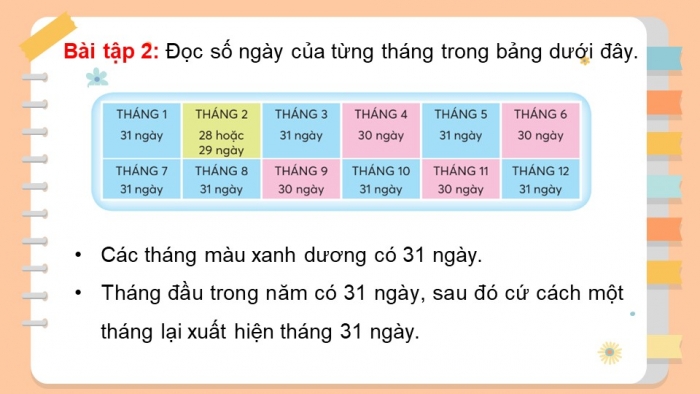 Bài tập 2: Đọc số ngày của từng tháng trong bảng dưới đây.

| THÁNG 1 31 ngày | THÁNG 2 28 hoặc 29 ngày | THÁNG 3 31 ngày | THÁNG 4 30 ngày | THÁNG 5 31 ngày | THÁNG 6 30 ngày |
|---|---|---|---|---|---|
| THÁNG 7 31 ngày | THÁNG 8 31 ngày | THÁNG 9 30 ngày | THÁNG 10 31 ngày | THÁNG 11 30 ngày | THÁNG 12 31 ngày |

• Các tháng màu xanh dương có 31 ngày.

• Tháng đầu trong năm có 31 ngày, sau đó cứ cách một tháng lại xuất hiện tháng 31 ngày.